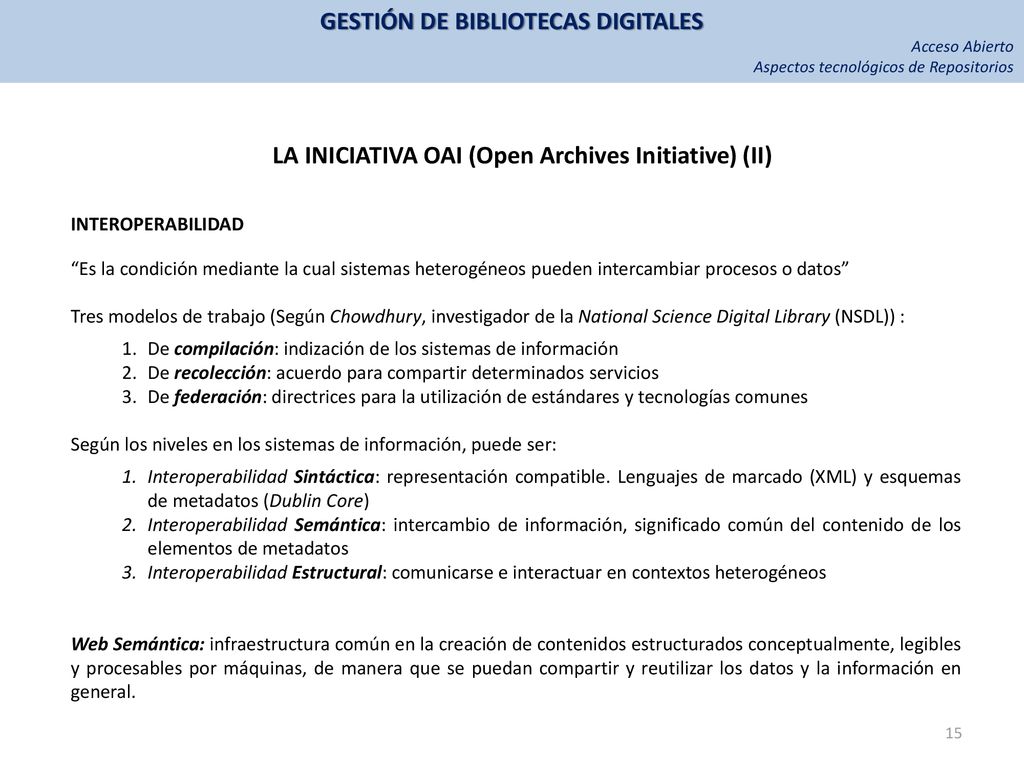 GESTIÓN DE BIBLIOTECAS DIGITALES

Acceso Abierto
Aspectos tecnológicos de Repositorios

LA INICIATIVA OAI (Open Archives Initiative) (II)

INTEROPERABILIDAD

“Es la condición mediante la cual sistemas heterogéneos pueden intercambiar procesos o datos”

Tres modelos de trabajo (Según Chowdhury, investigador de la National Science Digital Library (NSDL)) :

1. De compilación: indización de los sistemas de información
2. De recolección: acuerdo para compartir determinados servicios
3. De federación: directrices para la utilización de estándares y tecnologías comunes

Según los niveles en los sistemas de información, puede ser:

1. Interoperabilidad Sintáctica: representación compatible. Lenguajes de marcado (XML) y esquemas de metadatos (Dublin Core)
2. Interoperabilidad Semántica: intercambio de información, significado común del contenido de los elementos de metadatos
3. Interoperabilidad Estructural: comunicarse e interactuar en contextos heterogéneos

Web Semántica: infraestructura común en la creación de contenidos estructurados conceptualmente, legibles y procesables por máquinas, de manera que se puedan compartir y reutilizar los datos y la información en general.

15